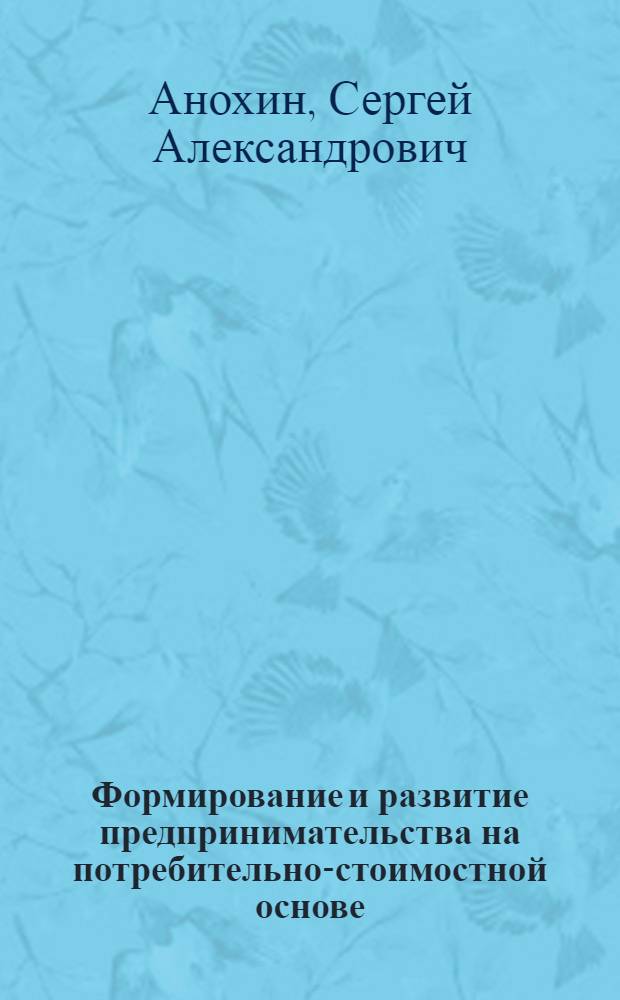 Анохин, Сергей Александрович

Формирование и развитие предпринимательства на потребительно-стоимостной основе